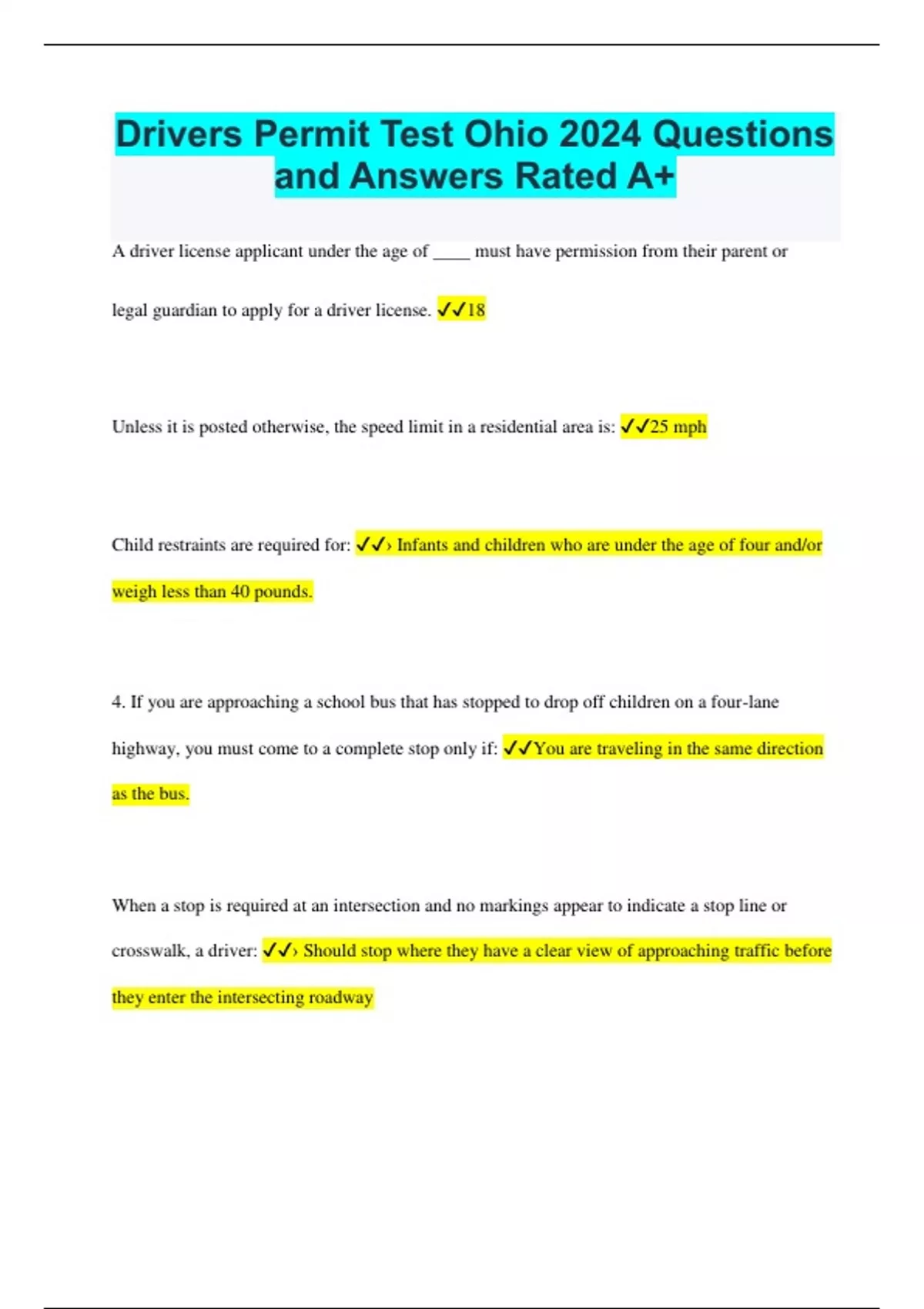 Drivers Permit Test Ohio 2024 Questions and Answers Rated A+

A driver license applicant under the age of ____ must have permission from their parent or legal guardian to apply for a driver license. ✓✓18

Unless it is posted otherwise, the speed limit in a residential area is: ✓✓25 mph

Child restraints are required for: ✓✓› Infants and children who are under the age of four and/or weigh less than 40 pounds.

4. If you are approaching a school bus that has stopped to drop off children on a four-lane highway, you must come to a complete stop only if: ✓✓You are traveling in the same direction as the bus.

When a stop is required at an intersection and no markings appear to indicate a stop line or crosswalk, a driver: ✓✓› Should stop where they have a clear view of approaching traffic before they enter the intersecting roadway